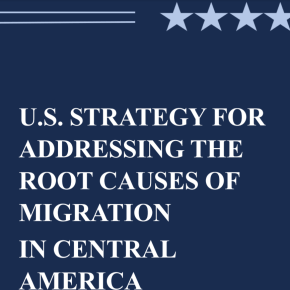 U.S. STRATEGY FOR ADDRESSING THE ROOT CAUSES OF MIGRATION IN CENTRAL AMERICA